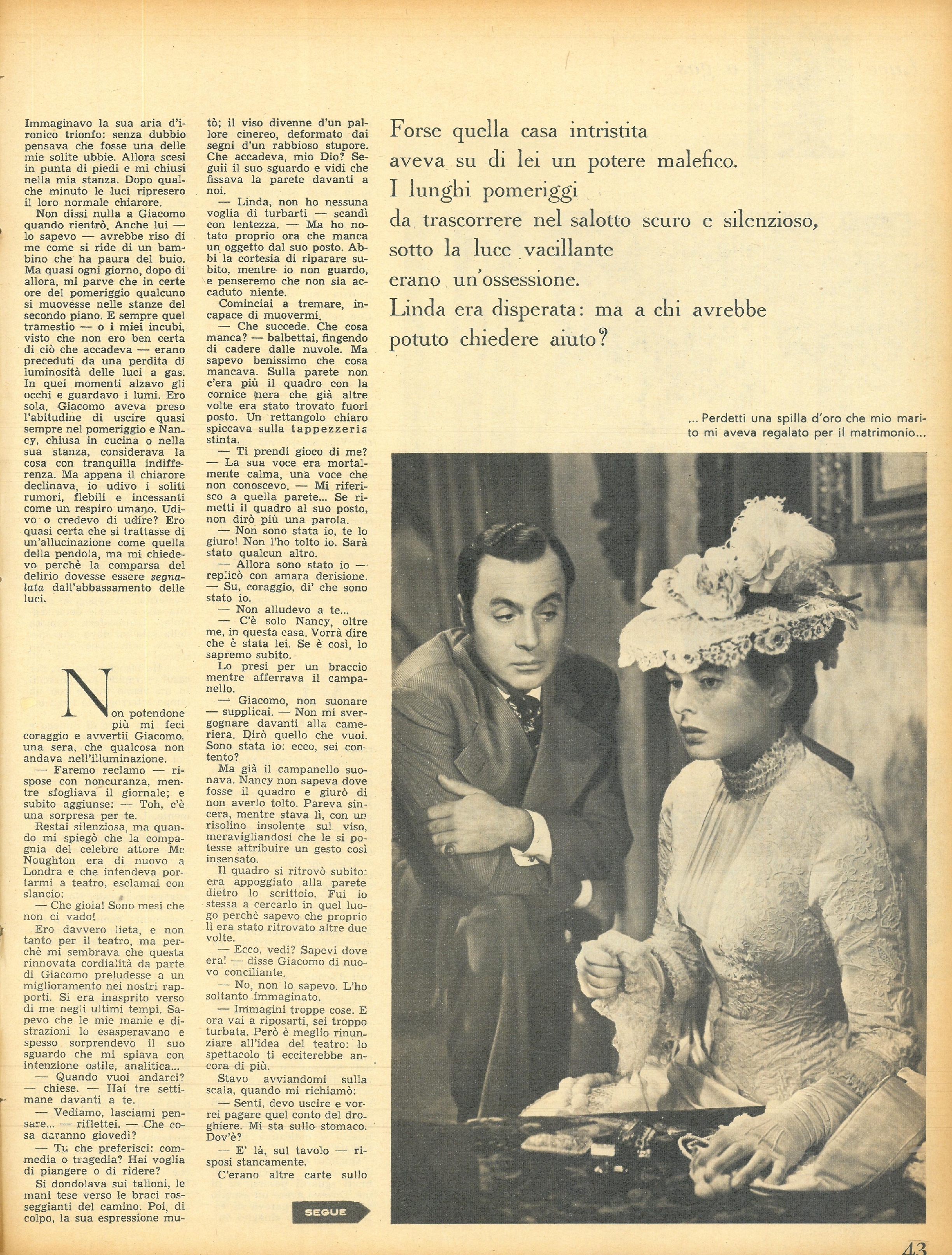 Immaginavo la sua aria d'ironico trionfo: senza dubbio pensava che fosse una delle mie solite ubbie. Allora scesi in punta di piedi e mi chiusi nella mia stanza. Dopo qualche minuto le luci ripresero il loro normale chiarore.

Non dissi nulla a Giacomo quando rientrò. Anche lui — lo sapevo — avrebbe riso di me come si ride di un bambino che ha paura del buio. Ma quasi ogni giorno, dopo di allora, mi parve che in certe ore del pomeriggio qualcuno si muovesse nelle stanze del secondo piano. E sempre quel tramestio — o i miei incubi, visto che non ero ben certa di ciò che accadeva — erano preceduti da una perdita di luminosità delle luci a gas. In quei momenti alzavo gli occhi e guardavo i lumi. Ero sola. Giacomo aveva preso l'abitudine di uscire quasi sempre nel pomeriggio e Nancy, chiusa in cucina o nella sua stanza, considerava la cosa con tranquilla indifferenza. Ma appena il chiarore declinava, io udivo i soliti rumori, flebili e incessanti come un respiro umano. Udivo o credevo di udire? Ero quasi certa che si trattasse di un'allucinazione come quella della pendola, ma mi chiedevo perchè la comparsa del delirio dovesse essere segnalata dall'abbassamento delle luci.

Non potendone più mi feci coraggio e avvertii Giacomo, una sera, che qualcosa non andava nell'illuminazione.

— Faremo reclamo — rispose con noncuranza, mentre sfogliava il giornale; e subito aggiunse: — Toh, c'è una sorpresa per te.

Restai silenziosa, ma quando mi spiegò che la compagnia del celebre attore Mc Noughton era di nuovo a Londra e che intendeva portarmi a teatro, esclamai con slancio:

— Che gioia! Sono mesi che non ci vado!

Ero davvero lieta, e non tanto per il teatro, ma perchè mi sembrava che questa rinnovata cordialità da parte di Giacomo preludesse a un miglioramento nei nostri rapporti. Si era inasprito verso di me negli ultimi tempi. Sapevo che le mie manie e distrazioni lo esasperavano e spesso sorprendevo il suo sguardo che mi spiava con intenzione ostile, analitica...

— Quando vuoi andarci? — chiese. — Hai tre settimane davanti a te.

— Vediamo, lasciami pensare... — riflettei. — Che cosa daranno giovedì?

— Tu che preferisci: commedia o tragedia? Hai voglia di piangere o di ridere?

Si dondolava sui talloni, le mani tese verso le braci rosseggianti del camino. Poi, di colpo, la sua espressione mutò; il viso divenne d'un pallore cinereo, deformato dai segni d'un rabbioso stupore. Che accadeva, mio Dio? Seguii il suo sguardo e vidi che fissava la parete davanti a noi.

— Linda, non ho nessuna voglia di turbarti — scandì con lentezza. — Ma ho notato proprio ora che manca un oggetto dal suo posto. Abbi la cortesia di riparare subito, mentre io non guardo, e penseremo che non sia accaduto niente.

Cominciai a tremare, incapace di muovermi.

— Che succede. Che cosa manca? — balbettai, fingendo di cadere dalle nuvole. Ma sapevo benissimo che cosa mancava. Sulla parete non c'era più il quadro con la cornice nera che già altre volte era stato trovato fuori posto. Un rettangolo chiaro spiccava sulla tappezzeria stinta.

— Ti prendi gioco di me? — La sua voce era mortalmente calma, una voce che non conoscevo. — Mi riferisco a quella parete... Se rimetti il quadro al suo posto, non dirò più una parola.

— Non sono stata io, te lo giuro! Non l'ho tolto io. Sarà stato qualcun altro.

— Allora sono stato io — replicò con amara derisione. — Su, coraggio, di' che sono stato io.

— Non alludevo a te...

— C'è solo Nancy, oltre me, in questa casa. Vorrà dire che è stata lei. Se è così, lo sapremo subito.

Lo presi per un braccio mentre afferrava il campanello.

— Giacomo, non suonare — supplicai. — Non mi svergognare davanti alla cameriera. Dirò quello che vuoi. Sono stata io: ecco, sei contento?

Ma già il campanello suonava. Nancy non sapeva dove fosse il quadro e giurò di non averlo tolto. Pareva sincera, mentre stava lì, con un risolino insolente sul viso, meravigliandosi che le si potesse attribuire un gesto così insensato.

Il quadro si ritrovò subito: era appoggiato alla parete dietro lo scrittoio. Fui io stessa a cercarlo in quel luogo perchè sapevo che proprio lì era stato ritrovato altre due volte.

— Ecco, vedi? Sapevi dove era! — disse Giacomo di nuovo conciliante.

— No, non lo sapevo. L'ho soltanto immaginato.

— Immagini troppe cose. E ora vai a riposarti, sei troppo turbata. Però è meglio rinunziare all'idea del teatro: lo spettacolo ti ecciterebbe ancora di più.

Stavo avviandomi sulla scala, quando mi richiamò:

— Senti, devo uscire e vorrei pagare quel conto del droghiere. Mi sta sullo stomaco. Dov'è?

— E' là, sul tavolo — risposi stancamente.

C'erano altre carte sullo

SEGUE

Forse quella casa intristita aveva su di lei un potere malefico. I lunghi pomeriggi da trascorrere nel salotto scuro e silenzioso, sotto la luce vacillante erano un'ossessione. Linda era disperata: ma a chi avrebbe potuto chiedere aiuto?

... Perdetti una spilla d'oro che mio marito mi aveva regalato per il matrimonio...

43